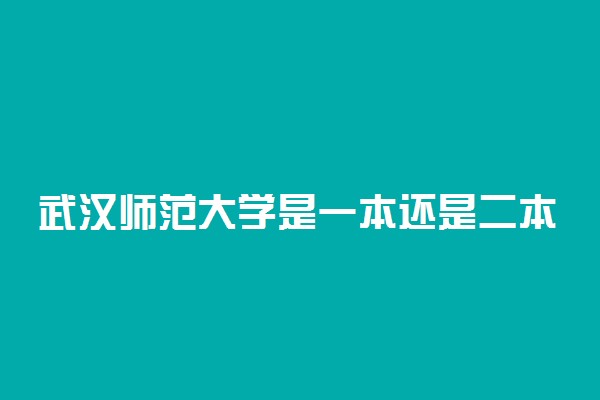 武汉师范大学是一本还是二本